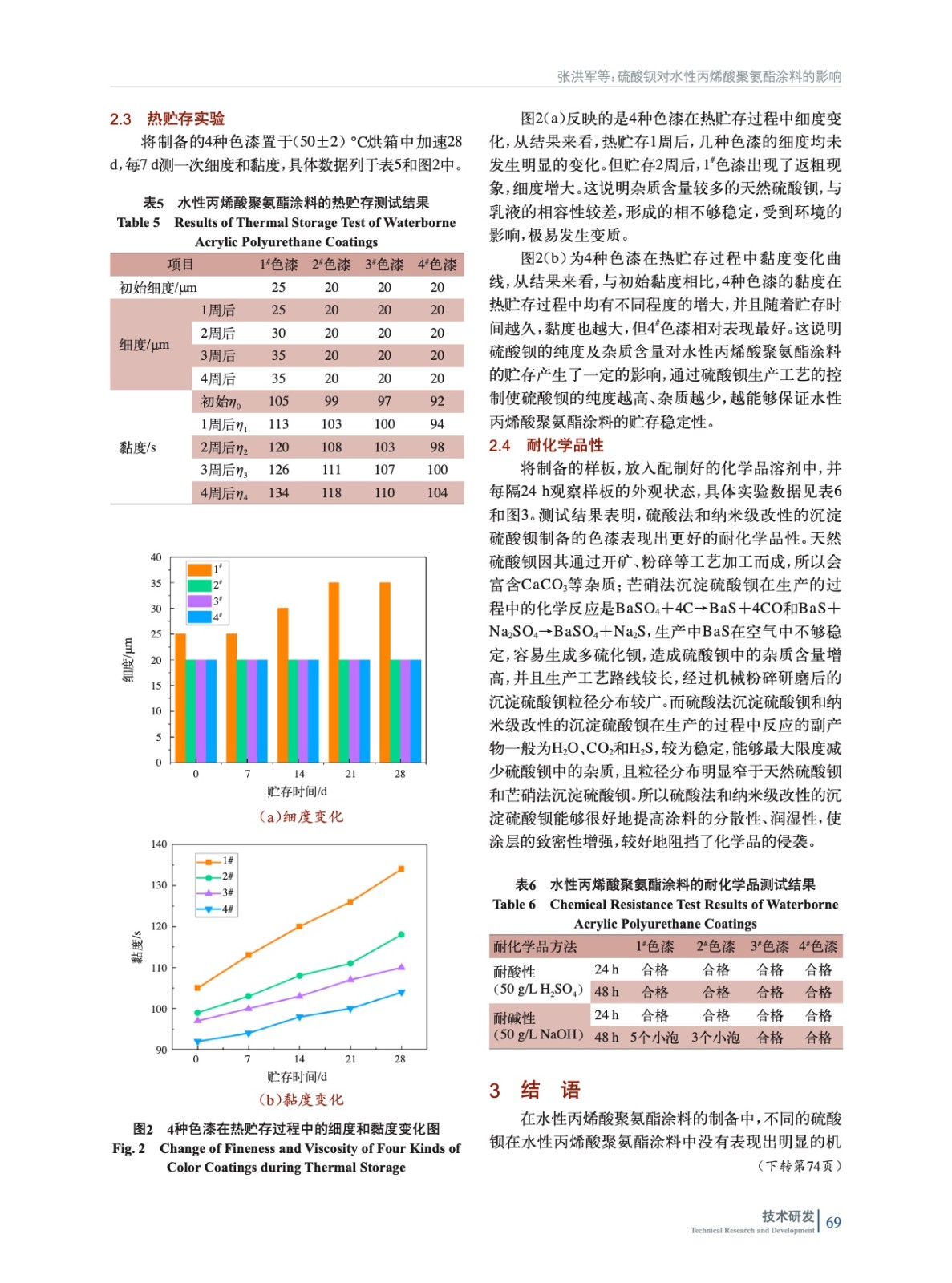 张洪军等：硫酸钡对水性丙烯酸聚氨酯涂料的影响

2.3 热贮存实验

将制备的4种色漆置于(50±2) °C烘箱中加速28 d，每7 d测一次细度和黏度，具体数据列于表5和图2中。

表5 水性丙烯酸聚氨酯涂料的热贮存测试结果
Table 5 Results of Thermal Storage Test of Waterborne Acrylic Polyurethane Coatings

| 项目 | | $1^{\#}$色漆 | $2^{\#}$色漆 | $3^{\#}$色漆 | $4^{\#}$色漆 |
|---|---|---|---|---|---|
| 初始细度/μm | | 25 | 20 | 20 | 20 |
| 细度/μm | 1周后 | 25 | 20 | 20 | 20 |
| | 2周后 | 30 | 20 | 20 | 20 |
| | 3周后 | 35 | 20 | 20 | 20 |
| | 4周后 | 35 | 20 | 20 | 20 |
| 黏度/s | 初始$\eta_0$ | 105 | 99 | 97 | 92 |
| | 1周后$\eta_1$ | 113 | 103 | 100 | 94 |
| | 2周后$\eta_2$ | 120 | 108 | 103 | 98 |
| | 3周后$\eta_3$ | 126 | 111 | 107 | 100 |
| | 4周后$\eta_4$ | 134 | 118 | 110 | 104 |

40 35 30 25 20 15 10 5 0
细度/μm
$1^{\#}$ $2^{\#}$ $3^{\#}$ $4^{\#}$
0 7 14 21 28
贮存时间/d
(a)细度变化

140 130 120 110 100 90
黏度/s
1# 2# 3# 4#
0 7 14 21 28
贮存时间/d
(b)黏度变化

图2 4种色漆在热贮存过程中的细度和黏度变化图
Fig. 2 Change of Fineness and Viscosity of Four Kinds of Color Coatings during Thermal Storage

图2(a)反映的是4种色漆在热贮存过程中细度变化，从结果来看，热贮存1周后，几种色漆的细度均未发生明显的变化。但贮存2周后，$1^{\#}$色漆出现了返粗现象，细度增大。这说明杂质含量较多的天然硫酸钡，与乳液的相容性较差，形成的相不够稳定，受到环境的影响，极易发生变质。

图2(b)为4种色漆在热贮存过程中黏度变化曲线，从结果来看，与初始黏度相比，4种色漆的黏度在热贮存过程中均有不同程度的增大，并且随着贮存时间越久，黏度也越大，但$4^{\#}$色漆相对表现最好。这说明硫酸钡的纯度及杂质含量对水性丙烯酸聚氨酯涂料的贮存产生了一定的影响，通过硫酸钡生产工艺的控制使硫酸钡的纯度越高、杂质越少，越能够保证水性丙烯酸聚氨酯涂料的贮存稳定性。

2.4 耐化学品性

将制备的样板，放入配制好的化学品溶剂中，并每隔24 h观察样板的外观状态，具体实验数据见表6和图3。测试结果表明，硫酸法和纳米级改性的沉淀硫酸钡制备的色漆表现出更好的耐化学品性。天然硫酸钡因其通过开矿、粉碎等工艺加工而成，所以会富含$CaCO_3$等杂质；芒硝法沉淀硫酸钡在生产的过程中的化学反应是$BaSO_4+4C \rightarrow BaS+4CO$和$BaS+Na_2SO_4 \rightarrow BaSO_4+Na_2S$，生产中BaS在空气中不够稳定，容易生成多硫化钡，造成硫酸钡中的杂质含量增高，并且生产工艺路线较长，经过机械粉碎研磨后的沉淀硫酸钡粒径分布较广。而硫酸法沉淀硫酸钡和纳米级改性的沉淀硫酸钡在生产的过程中反应的副产物一般为$H_2O$、$CO_2$和$H_2S$，较为稳定，能够最大限度减少硫酸钡中的杂质，且粒径分布明显窄于天然硫酸钡和芒硝法沉淀硫酸钡。所以硫酸法和纳米级改性的沉淀硫酸钡能够很好地提高涂料的分散性、润湿性，使涂层的致密性增强，较好地阻挡了化学品的侵袭。

表6 水性丙烯酸聚氨酯涂料的耐化学品测试结果
Table 6 Chemical Resistance Test Results of Waterborne Acrylic Polyurethane Coatings

| 耐化学品方法 | | $1^{\#}$色漆 | $2^{\#}$色漆 | $3^{\#}$色漆 | $4^{\#}$色漆 |
|---|---|---|---|---|---|
| 耐酸性 (50 g/L $H_2SO_4$) | 24 h | 合格 | 合格 | 合格 | 合格 |
| | 48 h | 合格 | 合格 | 合格 | 合格 |
| 耐碱性 (50 g/L NaOH) | 24 h | 合格 | 合格 | 合格 | 合格 |
| | 48 h | 5个小泡 | 3个小泡 | 合格 | 合格 |

3 结 语

在水性丙烯酸聚氨酯涂料的制备中，不同的硫酸钡在水性丙烯酸聚氨酯涂料中没有表现出明显的机

(下转第74页)

技术研发 Technical Research and Development 69